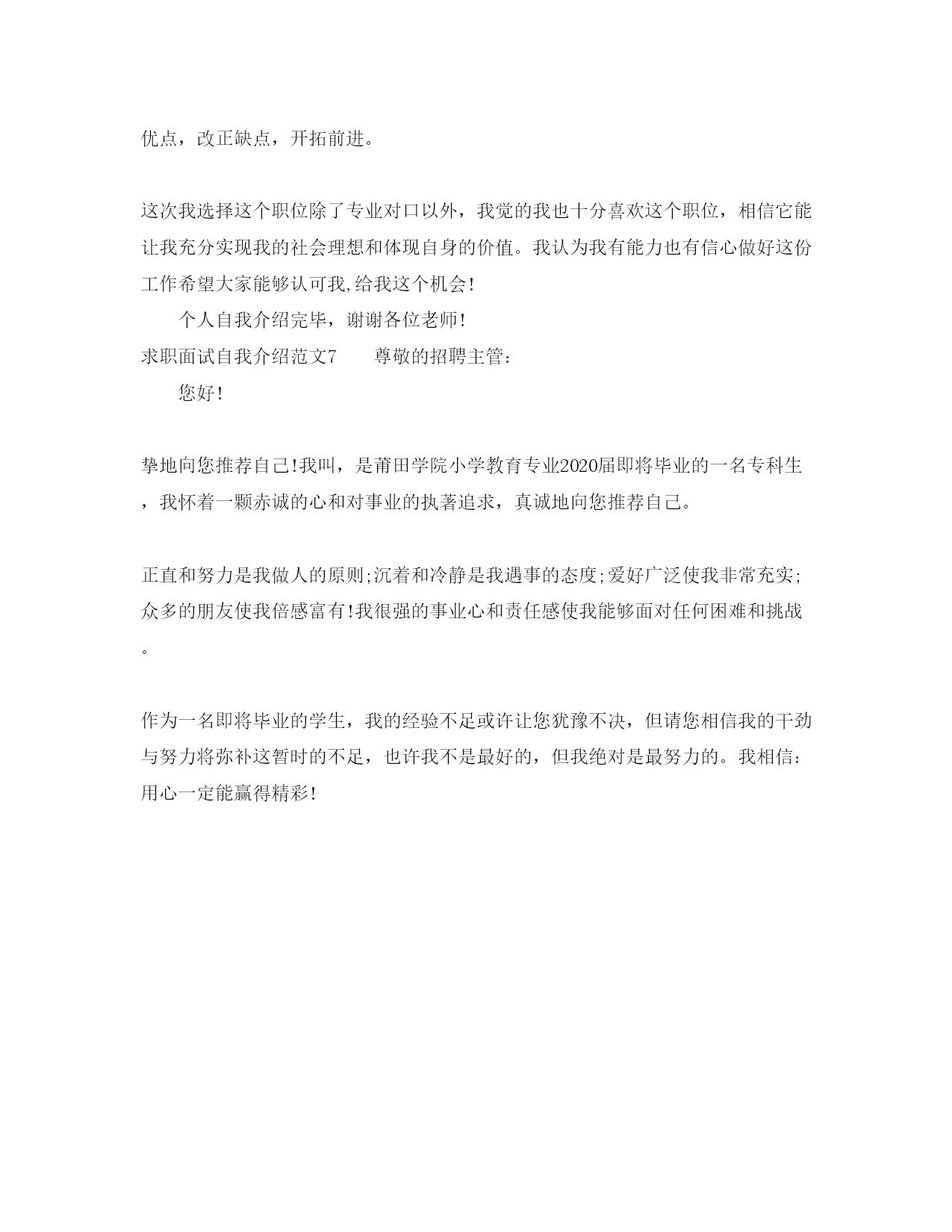 优点，改正缺点，开拓前进。

这次我选择这个职位除了专业对口以外，我觉的我也十分喜欢这个职位，相信它能让我充分实现我的社会理想和体现自身的价值。我认为我有能力也有信心做好这份工作希望大家能够认可我,给我这个机会!

个人自我介绍完毕，谢谢各位老师!

求职面试自我介绍范文7　　尊敬的招聘主管:

您好!

挚地向您推荐自己!我叫，是莆田学院小学教育专业2020届即将毕业的一名专科生，我怀着一颗赤诚的心和对事业的执著追求，真诚地向您推荐自己。

正直和努力是我做人的原则;沉着和冷静是我遇事的态度;爱好广泛使我非常充实;众多的朋友使我倍感富有!我很强的事业心和责任感使我能够面对任何困难和挑战。

作为一名即将毕业的学生，我的经验不足或许让您犹豫不决，但请您相信我的干劲与努力将弥补这暂时的不足，也许我不是最好的，但我绝对是最努力的。我相信:用心一定能赢得精彩!